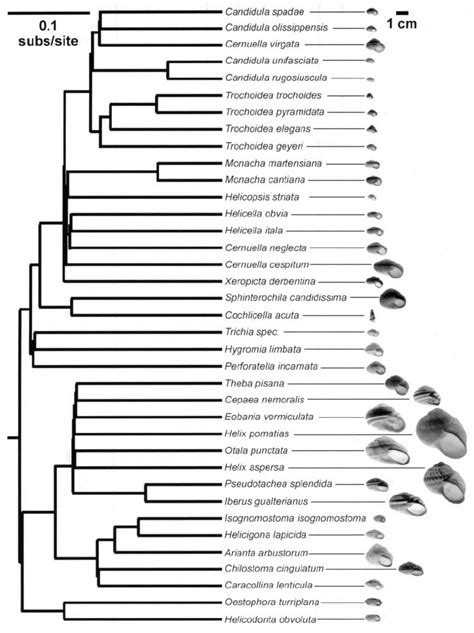 0.1
subs/site

1 cm

Candidula spadae
Candidula olissippensis
Cernuella virgata
Candidula unifasciata
Candidula rugosiuscula
Trochoidea trochoides
Trochoidea pyramidata
Trochoidea elegans
Trochoidea geyeri
Monacha martensiana
Monacha cantiana
Helicopsis striata
Helicella obvia
Helicella itala
Cernuella neglecta
Cernuella cespitum
Xeropicta derbentina
Sphinterochila candidissima
Cochlicella acuta
Trichia spec.
Hygromia limbata
Perforatella incarnata
Theba pisana
Cepaea nemoralis
Eobania vermiculata
Helix pomatias
Otala punctata
Helix aspersa
Pseudotachea splendida
Iberus gualterianus
Isognomostoma isognomostoma
Helicigona lapicida
Arianta arbustorum
Chilostoma cingulatum
Caracollina lenticula
Oestophora turriplana
Helicodonta obvoluta